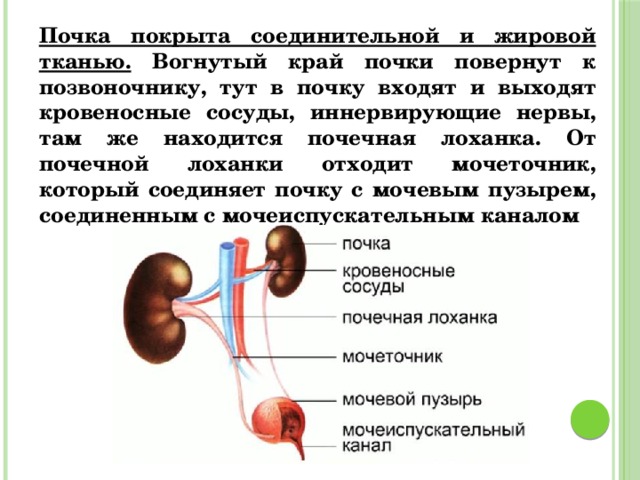 Почка покрыта соединительной и жировой тканью. Вогнутый край почки повернут к позвоночнику, тут в почку входят и выходят кровеносные сосуды, иннервирующие нервы, там же находится почечная лоханка. От почечной лоханки отходит мочеточник, который соединяет почку с мочевым пузырем, соединенным с мочеиспускательным каналом

почка
кровеносные сосуды
почечная лоханка
мочеточник
мочевой пузырь
мочеиспускательный канал